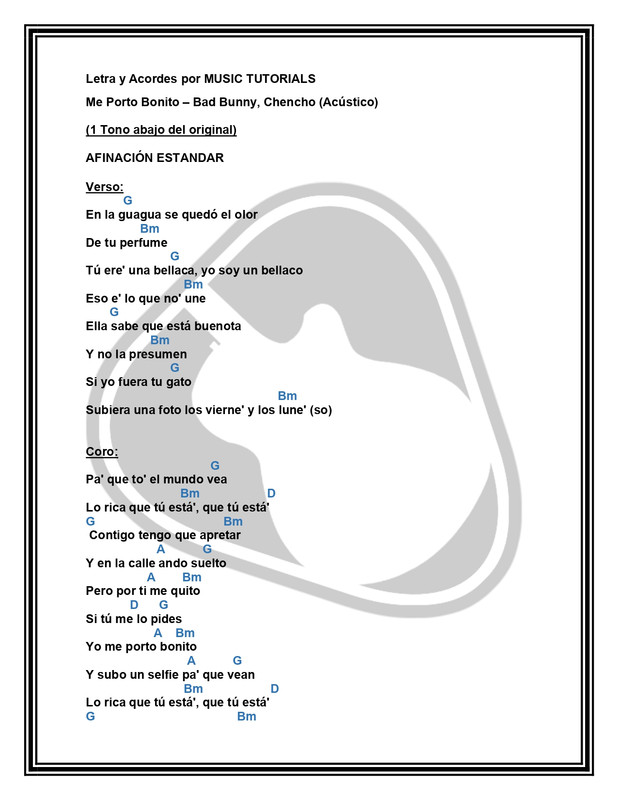 Letra y Acordes por MUSIC TUTORIALS

Me Porto Bonito – Bad Bunny, Chencho (Acústico)

(1 Tono abajo del original)

AFINACIÓN ESTANDAR

Verso:
G
En la guagua se quedó el olor
Bm
De tu perfume
G
Tú ere' una bellaca, yo soy un bellaco
Bm
Eso e' lo que no' une
G
Ella sabe que está buenota
Bm
Y no la presumen
G
Si yo fuera tu gato
Bm
Subiera una foto los vierne' y los lune' (so)

Coro:
G
Pa' que to' el mundo vea
Bm D
Lo rica que tú está', que tú está'
G Bm
Contigo tengo que apretar
A G
Y en la calle ando suelto
A Bm
Pero por ti me quito
D G
Si tú me lo pides
A Bm
Yo me porto bonito
A G
Y subo un selfie pa' que vean
Bm D
Lo rica que tú está', que tú está'
G Bm